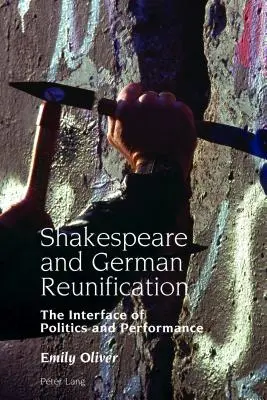 Shakespeare and German Reunification

The Interface of Politics and Performance

Emily Oliver

Peter Lang